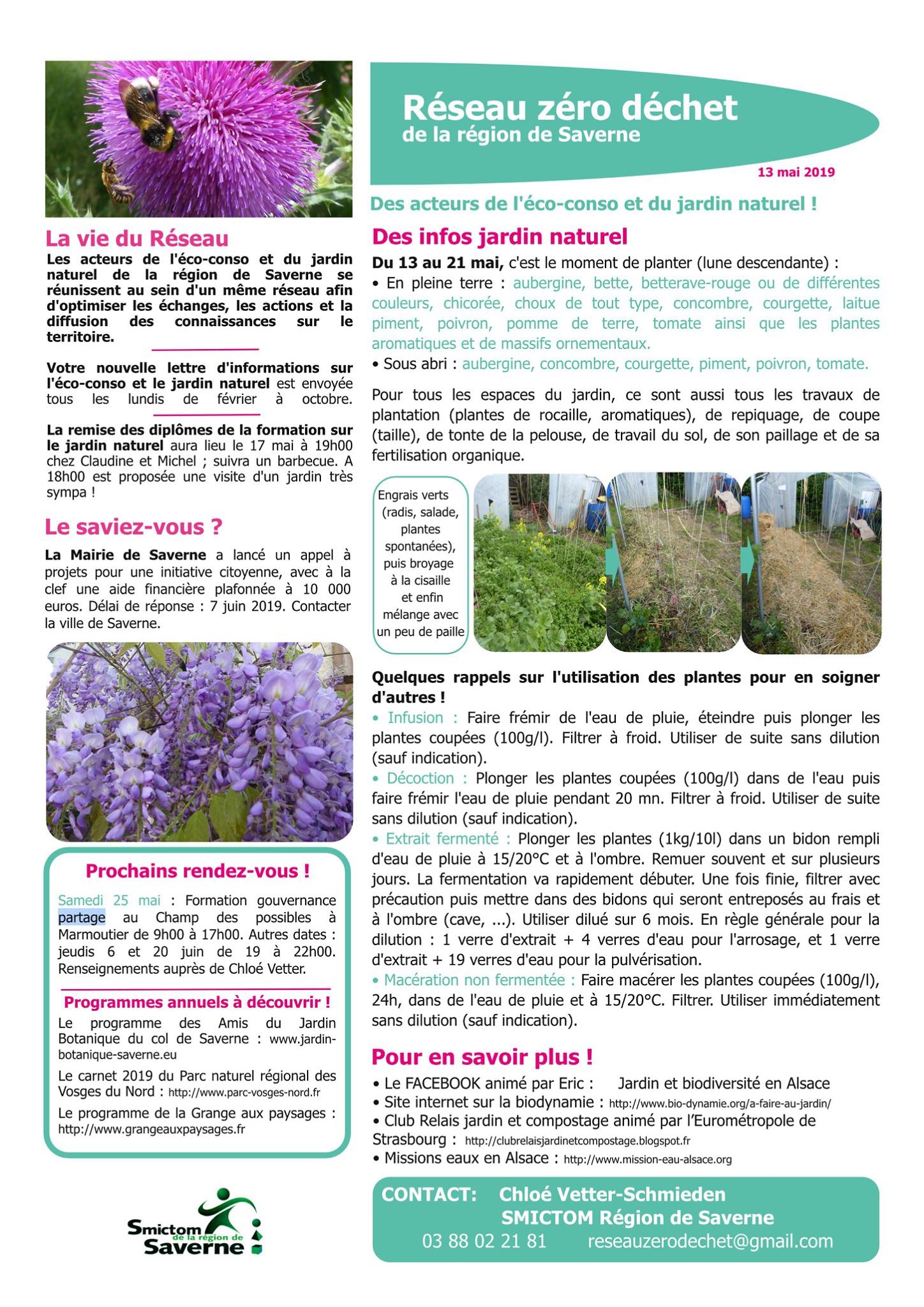 La vie du Réseau

Les acteurs de l'éco-conso et du jardin naturel de la région de Saverne se réunissent au sein d'un même réseau afin d'optimiser les échanges, les actions et la diffusion des connaissances sur le territoire.

Votre nouvelle lettre d'informations sur l'éco-conso et le jardin naturel est envoyée tous les lundis de février à octobre.

La remise des diplômes de la formation sur le jardin naturel aura lieu le 17 mai à 19h00 chez Claudine et Michel ; suivra un barbecue. A 18h00 est proposée une visite d'un jardin très sympa !

Le saviez-vous ?

La Mairie de Saverne a lancé un appel à projets pour une initiative citoyenne, avec à la clef une aide financière plafonnée à 10 000 euros. Délai de réponse : 7 juin 2019. Contacter la ville de Saverne.

Prochains rendez-vous !

Samedi 25 mai : Formation gouvernance partage au Champ des possibles à Marmoutier de 9h00 à 17h00. Autres dates : jeudis 6 et 20 juin de 19 à 22h00. Renseignements auprès de Chloé Vetter.

Programmes annuels à découvrir !

Le programme des Amis du Jardin Botanique du col de Saverne : www.jardin-botanique-saverne.eu

Le carnet 2019 du Parc naturel régional des Vosges du Nord : http://www.parc-vosges-nord.fr

Le programme de la Grange aux paysages : http://www.grangeauxpaysages.fr

Smictom de la région de Saverne

Réseau zéro déchet
de la région de Saverne

13 mai 2019

Des acteurs de l'éco-conso et du jardin naturel !

Des infos jardin naturel

Du 13 au 21 mai, c'est le moment de planter (lune descendante) :
• En pleine terre : aubergine, bette, betterave-rouge ou de différentes couleurs, chicorée, choux de tout type, concombre, courgette, laitue piment, poivron, pomme de terre, tomate ainsi que les plantes aromatiques et de massifs ornementaux.
• Sous abri : aubergine, concombre, courgette, piment, poivron, tomate.

Pour tous les espaces du jardin, ce sont aussi tous les travaux de plantation (plantes de rocaille, aromatiques), de repiquage, de coupe (taille), de tonte de la pelouse, de travail du sol, de son paillage et de sa fertilisation organique.

Engrais verts (radis, salade, plantes spontanées), puis broyage à la cisaille et enfin mélange avec un peu de paille

Quelques rappels sur l'utilisation des plantes pour en soigner d'autres !
• Infusion : Faire frémir de l'eau de pluie, éteindre puis plonger les plantes coupées (100g/l). Filtrer à froid. Utiliser de suite sans dilution (sauf indication).
• Décoction : Plonger les plantes coupées (100g/l) dans de l'eau puis faire frémir l'eau de pluie pendant 20 mn. Filtrer à froid. Utiliser de suite sans dilution (sauf indication).
• Extrait fermenté : Plonger les plantes (1kg/10l) dans un bidon rempli d'eau de pluie à 15/20°C et à l'ombre. Remuer souvent et sur plusieurs jours. La fermentation va rapidement débuter. Une fois finie, filtrer avec précaution puis mettre dans des bidons qui seront entreposés au frais et à l'ombre (cave, ...). Utiliser dilué sur 6 mois. En règle générale pour la dilution : 1 verre d'extrait + 4 verres d'eau pour l'arrosage, et 1 verre d'extrait + 19 verres d'eau pour la pulvérisation.
• Macération non fermentée : Faire macérer les plantes coupées (100g/l), 24h, dans de l'eau de pluie et à 15/20°C. Filtrer. Utiliser immédiatement sans dilution (sauf indication).

Pour en savoir plus !

• Le FACEBOOK animé par Eric : Jardin et biodiversité en Alsace
• Site internet sur la biodynamie : http://www.bio-dynamie.org/a-faire-au-jardin/
• Club Relais jardin et compostage animé par l'Eurométropole de Strasbourg : http://clubrelaisjardinetcompostage.blogspot.fr
• Missions eaux en Alsace : http://www.mission-eau-alsace.org

CONTACT: Chloé Vetter-Schmieden
SMICTOM Région de Saverne
03 88 02 21 81 reseauzerodechet@gmail.com